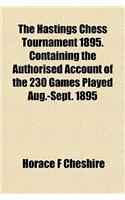 The Hastings Chess Tournament 1895. Containing the Authorised Account of the 230 Games Played Aug.-Sept. 1895

Horace F Cheshire